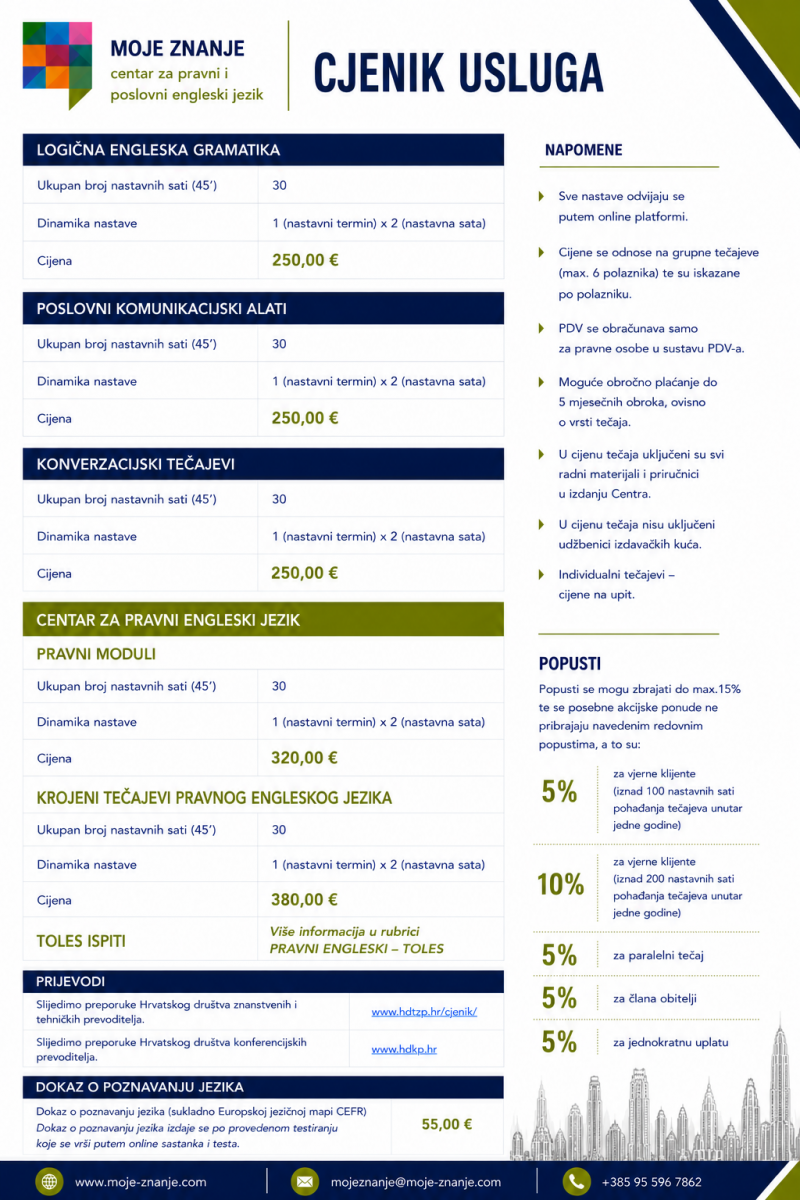 MOJE ZNANJE
centar za pravni i poslovni engleski jezik

CJENIK USLUGA

LOGIČNA ENGLESKA GRAMATIKA

| Ukupan broj nastavnih sati (45') | 30 |
|---|---|
| Dinamika nastave | 1 (nastavni termin) x 2 (nastavna sata) |
| Cijena | 250,00 € |

POSLOVNI KOMUNIKACIJSKI ALATI

| Ukupan broj nastavnih sati (45') | 30 |
|---|---|
| Dinamika nastave | 1 (nastavni termin) x 2 (nastavna sata) |
| Cijena | 250,00 € |

KONVERZACIJSKI TEČAJEVI

| Ukupan broj nastavnih sati (45') | 30 |
|---|---|
| Dinamika nastave | 1 (nastavni termin) x 2 (nastavna sata) |
| Cijena | 250,00 € |

CENTAR ZA PRAVNI ENGLESKI JEZIK

PRAVNI MODULI

| Ukupan broj nastavnih sati (45') | 30 |
|---|---|
| Dinamika nastave | 1 (nastavni termin) x 2 (nastavna sata) |
| Cijena | 320,00 € |

KROJENI TEČAJEVI PRAVNOG ENGLESKOG JEZIKA

| Ukupan broj nastavnih sati (45') | 30 |
|---|---|
| Dinamika nastave | 1 (nastavni termin) x 2 (nastavna sata) |
| Cijena | 380,00 € |
| TOLES ISPITI | Više informacija u rubrici PRAVNI ENGLESKI – TOLES |

PRIJEVODI

| Slijedimo preporuke Hrvatskog društva znanstvenih i tehničkih prevoditelja. | www.hdtzp.hr/cjenik/ |
|---|---|
| Slijedimo preporuke Hrvatskog društva konferencijskih prevoditelja. | www.hdkp.hr |

DOKAZ O POZNAVANJU JEZIKA

| Dokaz o poznavanju jezika (sukladno Europskoj jezičnoj mapi CEFR) Dokaz o poznavanju jezika izdaje se po provedenom testiranju koje se vrši putem online sastanka i testa. | 55,00 € |
|---|---|

NAPOMENE

Sve nastave odvijaju se putem online platformi.

Cijene se odnose na grupne tečajeve (max. 6 polaznika) te su iskazane po polazniku.

PDV se obračunava samo za pravne osobe u sustavu PDV-a.

Moguće obročno plaćanje do 5 mjesečnih obroka, ovisno o vrsti tečaja.

U cijenu tečaja uključeni su svi radni materijali i priručnici u izdanju Centra.

U cijenu tečaja nisu uključeni udžbenici izdavačkih kuća.

Individualni tečajevi – cijene na upit.

POPUSTI

Popusti se mogu zbrajati do max.15% te se posebne akcijske ponude ne pribrajaju navedenim redovnim popustima, a to su:

5% za vjerne klijente (iznad 100 nastavnih sati pohađanja tečajeva unutar jedne godine)

10% za vjerne klijente (iznad 200 nastavnih sati pohađanja tečajeva unutar jedne godine)

5% za paralelni tečaj

5% za člana obitelji

5% za jednokratnu uplatu

www.moje-znanje.com mojeznanje@moje-znanje.com +385 95 596 7862